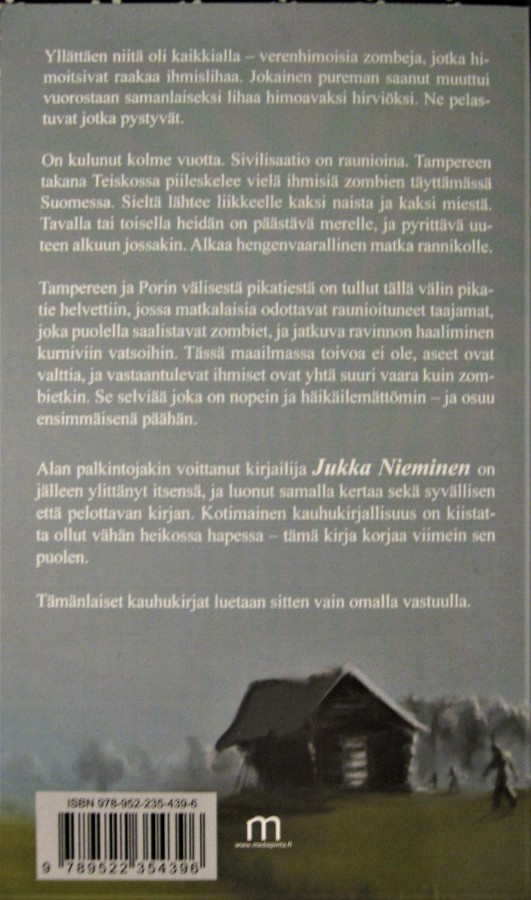 Yllättäen niitä oli kaikkialla – verenhimoisia zombeja, jotka himoitsivat raakaa ihmislihaa. Jokainen pureman saanut muuttui vuorostaan samanlaiseksi lihaa himoavaksi hirviöksi. Ne pelastuvat jotka pystyvät.

On kulunut kolme vuotta. Sivilisaatio on raunioina. Tampereen takana Teiskossa piileskelee vielä ihmisiä zombien täyttämässä Suomessa. Sieltä lähtee liikkeelle kaksi naista ja kaksi miestä. Tavalla tai toisella heidän on päästävä merelle, ja pyrittävä uuteen alkuun jossakin. Alkaa hengenvaarallinen matka rannikolle.

Tampereen ja Porin välisestä pikatiestä on tullut tällä välin pikatie helvettiin, jossa matkalaisia odottavat raunioituneet taajamat, joka puolella saalistavat zombiet, ja jatkuva ravinnon haaliminen kurniviin vatsoihin. Tässä maailmassa toivoa ei ole, aseet ovat valttia, ja vastaantulevat ihmiset ovat yhtä suuri vaara kuin zombietkin. Se selviää joka on nopein ja häikäilemättömin – ja osuu ensimmäisenä päähän.

Alan palkintojakin voittanut kirjailija Jukka Nieminen on jälleen ylittänyt itsensä, ja luonut samalla kertaa sekä syvällisen että pelottavan kirjan. Kotimainen kauhukirjallisuus on kiistatta ollut vähän heikossa hapessa – tämä kirja korjaa viimein sen puolen.

Tämänlaiset kauhukirjat luetaan sitten vain omalla vastuulla.

ISBN 978-952-235-439-6
9 789522 354396
m
www.mediapinta.fi